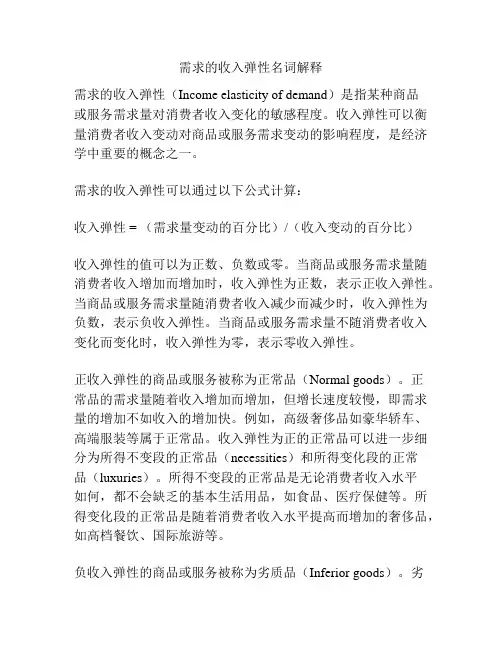 需求的收入弹性名词解释

需求的收入弹性（Income elasticity of demand）是指某种商品或服务需求量对消费者收入变化的敏感程度。收入弹性可以衡量消费者收入变动对商品或服务需求变动的影响程度，是经济学中重要的概念之一。

需求的收入弹性可以通过以下公式计算：

收入弹性 = （需求量变动的百分比）/（收入变动的百分比）

收入弹性的值可以为正数、负数或零。当商品或服务需求量随消费者收入增加而增加时，收入弹性为正数，表示正收入弹性。当商品或服务需求量随消费者收入减少而减少时，收入弹性为负数，表示负收入弹性。当商品或服务需求量不随消费者收入变化而变化时，收入弹性为零，表示零收入弹性。

正收入弹性的商品或服务被称为正常品（Normal goods）。正常品的需求量随着收入增加而增加，但增长速度较慢，即需求量的增加不如收入的增加快。例如，高级奢侈品如豪华轿车、高端服装等属于正常品。收入弹性为正的正常品可以进一步细分为所得不变段的正常品（necessities）和所得变化段的正常品（luxuries）。所得不变段的正常品是无论消费者收入水平如何，都不会缺乏的基本生活用品，如食品、医疗保健等。所得变化段的正常品是随着消费者收入水平提高而增加的奢侈品，如高档餐饮、国际旅游等。

负收入弹性的商品或服务被称为劣质品（Inferior goods）。劣